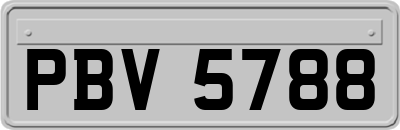 PBV 5788